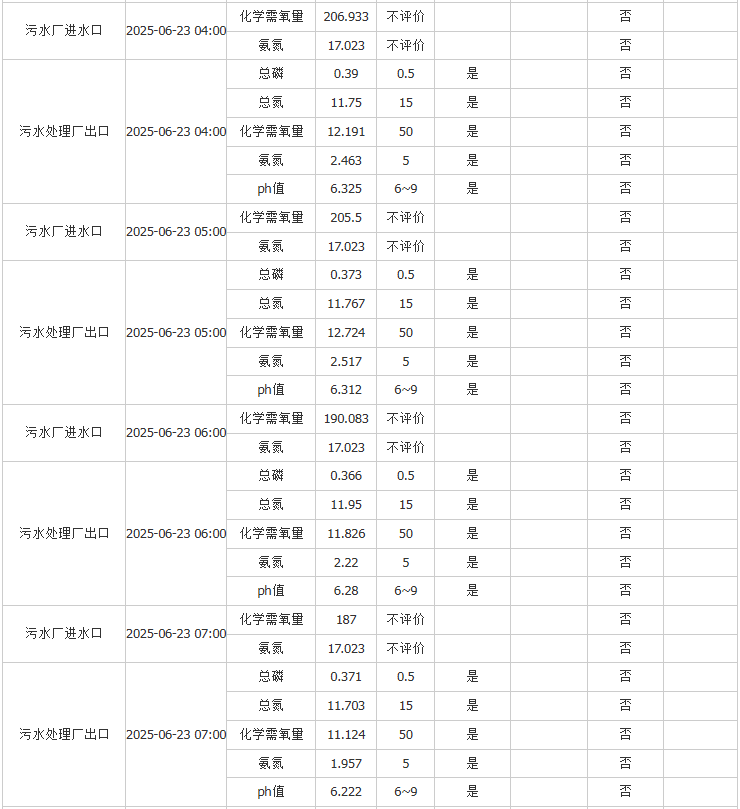 | | | | | | | | | |
|---|---|---|---|---|---|---|---|---|
| 污水厂进水口 | 2025-06-23 04:00 | 化学需氧量 | 206.933 | 不评价 | | | 否 | |
| | | 氨氮 | 17.023 | 不评价 | | | 否 | |
| 污水处理厂出口 | 2025-06-23 04:00 | 总磷 | 0.39 | 0.5 | 是 | | 否 | |
| | | 总氮 | 11.75 | 15 | 是 | | 否 | |
| | | 化学需氧量 | 12.191 | 50 | 是 | | 否 | |
| | | 氨氮 | 2.463 | 5 | 是 | | 否 | |
| | | ph值 | 6.325 | 6~9 | 是 | | 否 | |
| 污水厂进水口 | 2025-06-23 05:00 | 化学需氧量 | 205.5 | 不评价 | | | 否 | |
| | | 氨氮 | 17.023 | 不评价 | | | 否 | |
| 污水处理厂出口 | 2025-06-23 05:00 | 总磷 | 0.373 | 0.5 | 是 | | 否 | |
| | | 总氮 | 11.767 | 15 | 是 | | 否 | |
| | | 化学需氧量 | 12.724 | 50 | 是 | | 否 | |
| | | 氨氮 | 2.517 | 5 | 是 | | 否 | |
| | | ph值 | 6.312 | 6~9 | 是 | | 否 | |
| 污水厂进水口 | 2025-06-23 06:00 | 化学需氧量 | 190.083 | 不评价 | | | 否 | |
| | | 氨氮 | 17.023 | 不评价 | | | 否 | |
| 污水处理厂出口 | 2025-06-23 06:00 | 总磷 | 0.366 | 0.5 | 是 | | 否 | |
| | | 总氮 | 11.95 | 15 | 是 | | 否 | |
| | | 化学需氧量 | 11.826 | 50 | 是 | | 否 | |
| | | 氨氮 | 2.22 | 5 | 是 | | 否 | |
| | | ph值 | 6.28 | 6~9 | 是 | | 否 | |
| 污水厂进水口 | 2025-06-23 07:00 | 化学需氧量 | 187 | 不评价 | | | 否 | |
| | | 氨氮 | 17.023 | 不评价 | | | 否 | |
| 污水处理厂出口 | 2025-06-23 07:00 | 总磷 | 0.371 | 0.5 | 是 | | 否 | |
| | | 总氮 | 11.703 | 15 | 是 | | 否 | |
| | | 化学需氧量 | 11.124 | 50 | 是 | | 否 | |
| | | 氨氮 | 1.957 | 5 | 是 | | 否 | |
| | | ph值 | 6.222 | 6~9 | 是 | | 否 | |